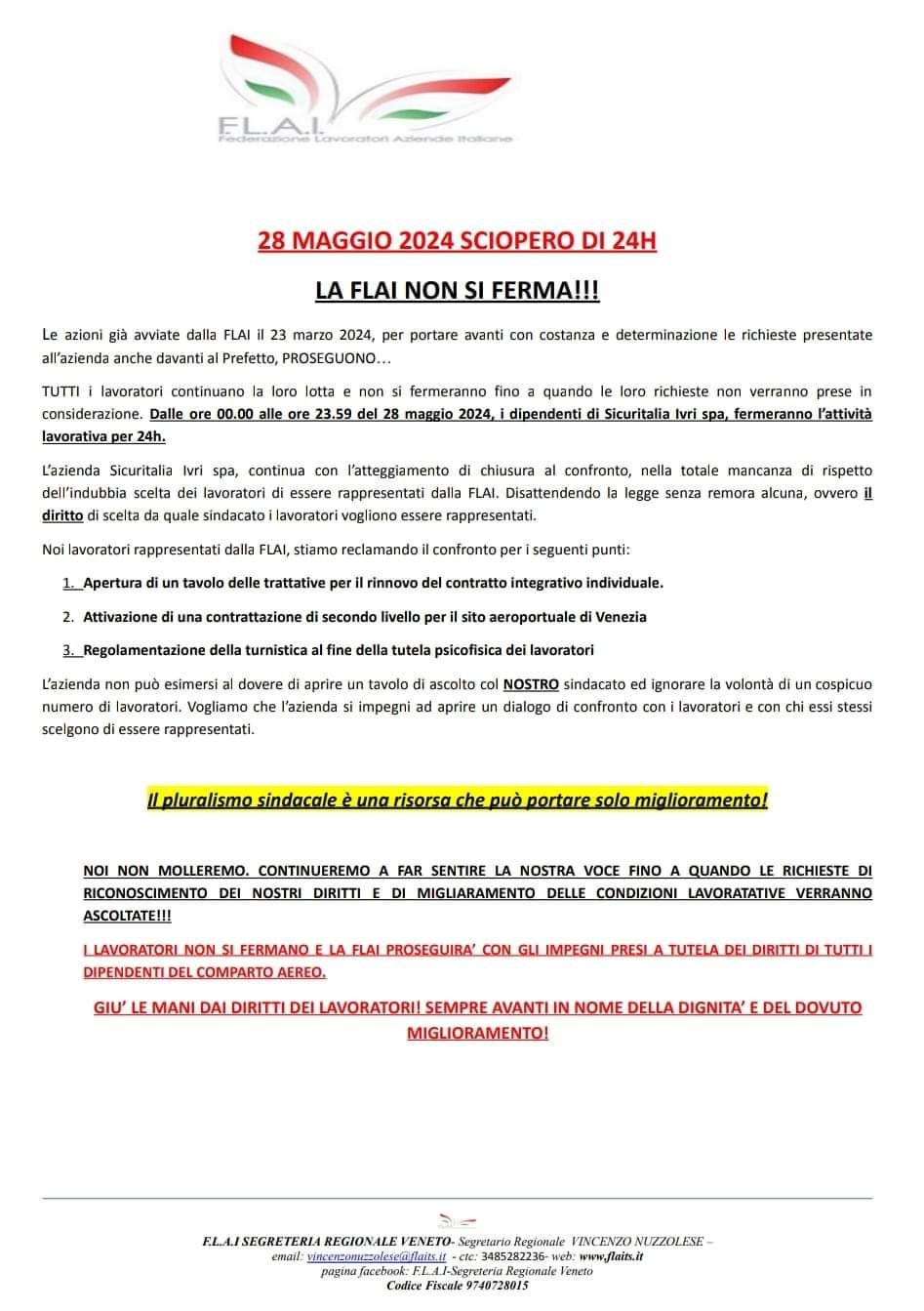 F.L.A.I.
Federazione Lavoratori Aziende Italiane

28 MAGGIO 2024 SCIOPERO DI 24H

LA FLAI NON SI FERMA!!!

Le azioni già avviate dalla FLAI il 23 marzo 2024, per portare avanti con costanza e determinazione le richieste presentate all'azienda anche davanti al Prefetto, PROSEGUONO…

TUTTI i lavoratori continuano la loro lotta e non si fermeranno fino a quando le loro richieste non verranno prese in considerazione. Dalle ore 00.00 alle ore 23.59 del 28 maggio 2024, i dipendenti di Sicuritalia Ivri spa, fermeranno l'attività lavorativa per 24h.

L'azienda Sicuritalia Ivri spa, continua con l'atteggiamento di chiusura al confronto, nella totale mancanza di rispetto dell'indubbia scelta dei lavoratori di essere rappresentati dalla FLAI. Disattendendo la legge senza remora alcuna, ovvero il diritto di scelta da quale sindacato i lavoratori vogliono essere rappresentati.

Noi lavoratori rappresentati dalla FLAI, stiamo reclamando il confronto per i seguenti punti:

1. Apertura di un tavolo delle trattative per il rinnovo del contratto integrativo individuale.

2. Attivazione di una contrattazione di secondo livello per il sito aeroportuale di Venezia

3. Regolamentazione della turnistica al fine della tutela psicofisica dei lavoratori

L'azienda non può esimersi al dovere di aprire un tavolo di ascolto col NOSTRO sindacato ed ignorare la volontà di un cospicuo numero di lavoratori. Vogliamo che l'azienda si impegni ad aprire un dialogo di confronto con i lavoratori e con chi essi stessi scelgono di essere rappresentati.

Il pluralismo sindacale è una risorsa che può portare solo miglioramento!

NOI NON MOLLEREMO. CONTINUEREMO A FAR SENTIRE LA NOSTRA VOCE FINO A QUANDO LE RICHIESTE DI RICONOSCIMENTO DEI NOSTRI DIRITTI E DI MIGLIARAMENTO DELLE CONDIZIONI LAVORATATIVE VERRANNO ASCOLTATE!!!

I LAVORATORI NON SI FERMANO E LA FLAI PROSEGUIRA' CON GLI IMPEGNI PRESI A TUTELA DEI DIRITTI DI TUTTI I DIPENDENTI DEL COMPARTO AEREO.

GIU' LE MANI DAI DIRITTI DEI LAVORATORI! SEMPRE AVANTI IN NOME DELLA DIGNITA' E DEL DOVUTO MIGLIORAMENTO!

F.L.A.I SEGRETERIA REGIONALE VENETO- Segretario Regionale VINCENZO NUZZOLESE –
email: vincenzonuzzolese@flaits.it - ctc: 3485282236- web: www.flaits.it
pagina facebook: F.L.A.I-Segreteria Regionale Veneto
Codice Fiscale 9740728015